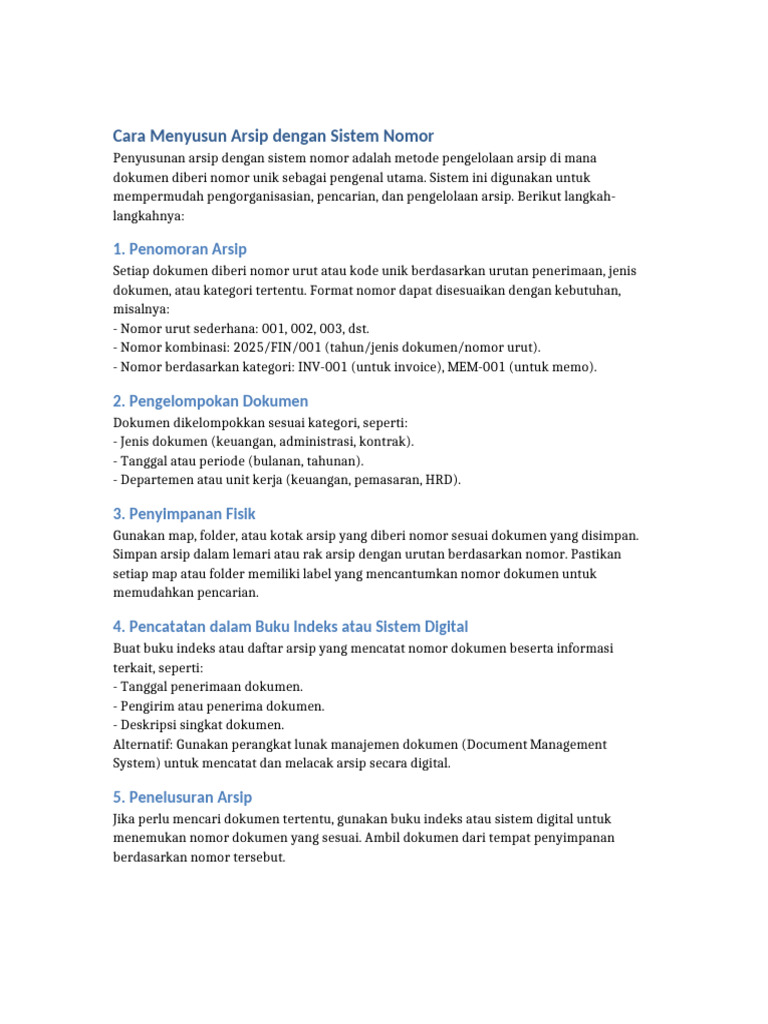 Cara Menyusun Arsip dengan Sistem Nomor

Penyusunan arsip dengan sistem nomor adalah metode pengelolaan arsip di mana dokumen diberi nomor unik sebagai pengenal utama. Sistem ini digunakan untuk mempermudah pengorganisasian, pencarian, dan pengelolaan arsip. Berikut langkah-langkahnya:

1. Penomoran Arsip

Setiap dokumen diberi nomor urut atau kode unik berdasarkan urutan penerimaan, jenis dokumen, atau kategori tertentu. Format nomor dapat disesuaikan dengan kebutuhan, misalnya:
- Nomor urut sederhana: 001, 002, 003, dst.
- Nomor kombinasi: 2025/FIN/001 (tahun/jenis dokumen/nomor urut).
- Nomor berdasarkan kategori: INV-001 (untuk invoice), MEM-001 (untuk memo).

2. Pengelompokan Dokumen

Dokumen dikelompokkan sesuai kategori, seperti:
- Jenis dokumen (keuangan, administrasi, kontrak).
- Tanggal atau periode (bulanan, tahunan).
- Departemen atau unit kerja (keuangan, pemasaran, HRD).

3. Penyimpanan Fisik

Gunakan map, folder, atau kotak arsip yang diberi nomor sesuai dokumen yang disimpan. Simpan arsip dalam lemari atau rak arsip dengan urutan berdasarkan nomor. Pastikan setiap map atau folder memiliki label yang mencantumkan nomor dokumen untuk memudahkan pencarian.

4. Pencatatan dalam Buku Indeks atau Sistem Digital

Buat buku indeks atau daftar arsip yang mencatat nomor dokumen beserta informasi terkait, seperti:
- Tanggal penerimaan dokumen.
- Pengirim atau penerima dokumen.
- Deskripsi singkat dokumen.
Alternatif: Gunakan perangkat lunak manajemen dokumen (Document Management System) untuk mencatat dan melacak arsip secara digital.

5. Penelusuran Arsip

Jika perlu mencari dokumen tertentu, gunakan buku indeks atau sistem digital untuk menemukan nomor dokumen yang sesuai. Ambil dokumen dari tempat penyimpanan berdasarkan nomor tersebut.